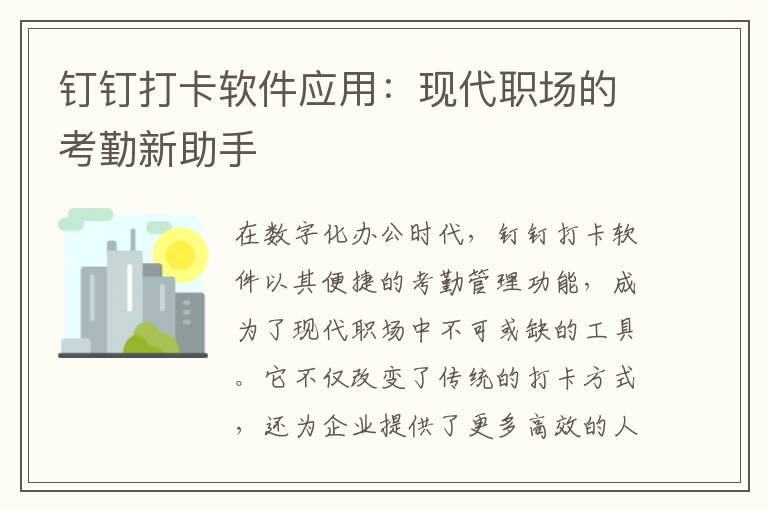 钉钉打卡软件应用：现代职场的考勤新助手

在数字化办公时代，钉钉打卡软件以其便捷的考勤管理功能，成为了现代职场中不可或缺的工具。它不仅改变了传统的打卡方式，还为企业提供了更多高效的人